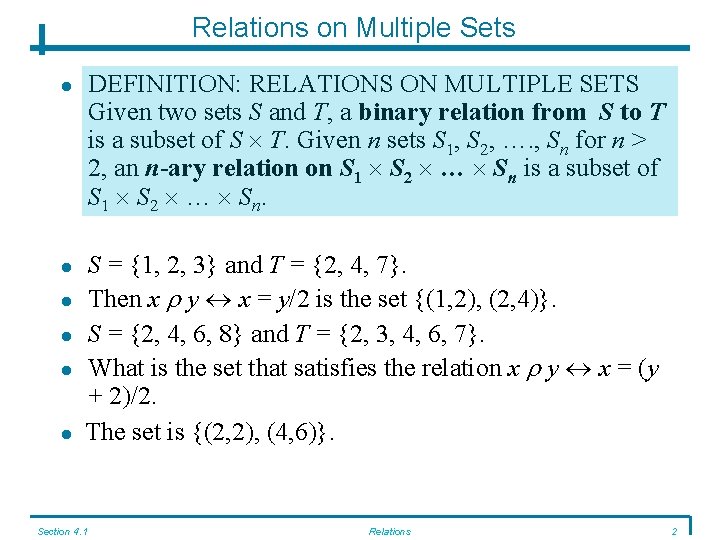 Relations on Multiple Sets

- DEFINITION: RELATIONS ON MULTIPLE SETS Given two sets $S$ and $T$, a **binary relation from $S$ to $T$** is a subset of $S \times T$. Given $n$ sets $S_1, S_2, \ldots, S_n$ for $n > 2$, an **$n$-ary relation on $S_1 \times S_2 \times \ldots \times S_n$** is a subset of $S_1 \times S_2 \times \ldots \times S_n$.

- $S = \{1, 2, 3\}$ and $T = \{2, 4, 7\}$.
- Then $x \rho y \leftrightarrow x = y/2$ is the set $\{(1,2), (2,4)\}$.
- $S = \{2, 4, 6, 8\}$ and $T = \{2, 3, 4, 6, 7\}$.
- What is the set that satisfies the relation $x \rho y \leftrightarrow x = (y + 2)/2$.
- The set is $\{(2,2), (4,6)\}$.

Section 4.1 Relations 2